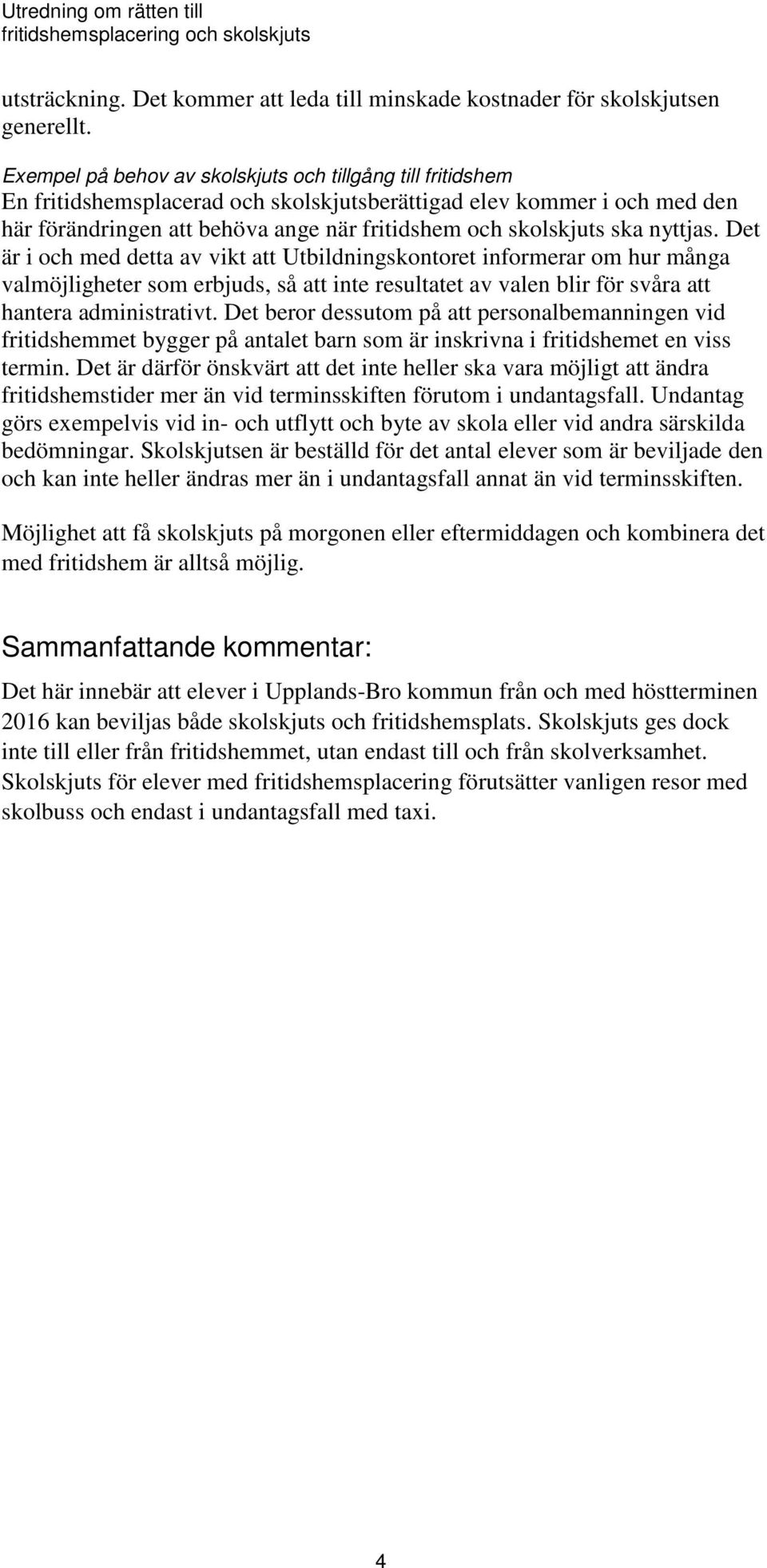 Utredning om rätten till fritidshemsplacering och skolskjuts

utsträckning. Det kommer att leda till minskade kostnader för skolskjutsen generellt.

Exempel på behov av skolskjuts och tillgång till fritidshem
En fritidshemsplacerad och skolskjutsberättigad elev kommer i och med den här förändringen att behöva ange när fritidshem och skolskjuts ska nyttjas. Det är i och med detta av vikt att Utbildningskontoret informerar om hur många valmöjligheter som erbjuds, så att inte resultatet av valen blir för svåra att hantera administrativt. Det beror dessutom på att personalbemanningen vid fritidshemmet bygger på antalet barn som är inskrivna i fritidshemet en viss termin. Det är därför önskvärt att det inte heller ska vara möjligt att ändra fritidshemstider mer än vid terminsskiften förutom i undantagsfall. Undantag görs exempelvis vid in- och utflytt och byte av skola eller vid andra särskilda bedömningar. Skolskjutsen är beställd för det antal elever som är beviljade den och kan inte heller ändras mer än i undantagsfall annat än vid terminsskiften.

Möjlighet att få skolskjuts på morgonen eller eftermiddagen och kombinera det med fritidshem är alltså möjlig.

Sammanfattande kommentar:
Det här innebär att elever i Upplands-Bro kommun från och med höstterminen 2016 kan beviljas både skolskjuts och fritidshemsplats. Skolskjuts ges dock inte till eller från fritidshemmet, utan endast till och från skolverksamhet. Skolskjuts för elever med fritidshemsplacering förutsätter vanligen resor med skolbuss och endast i undantagsfall med taxi.

4